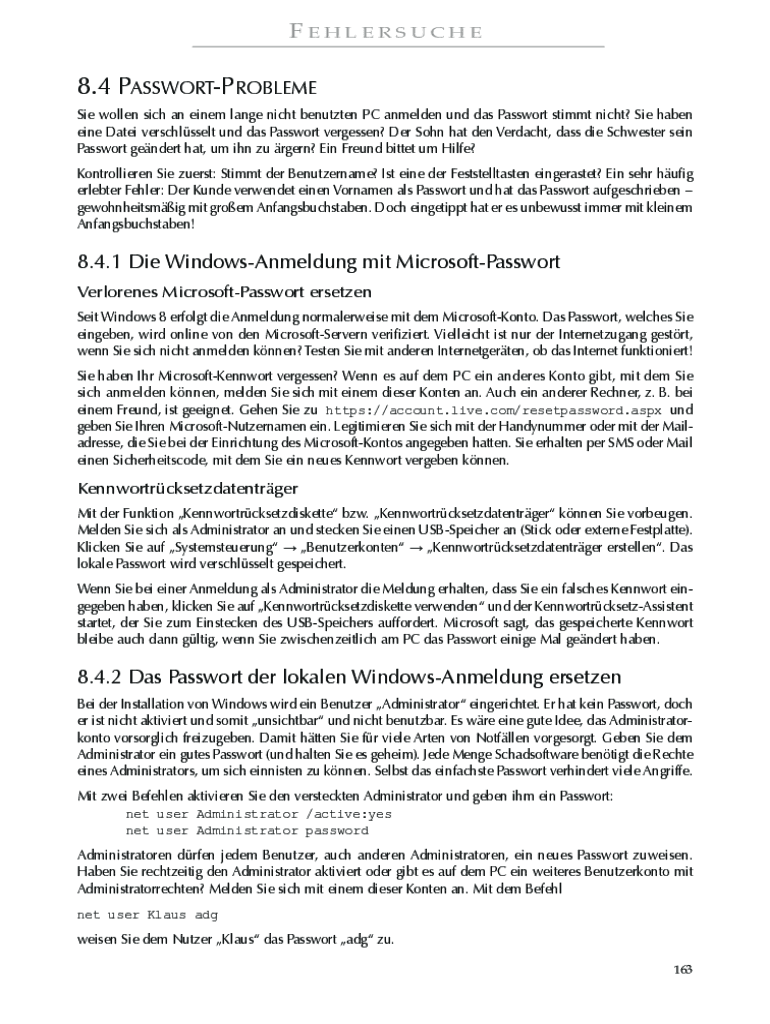 FEHLERSUCHE

8.4 PASSWORT-PROBLEME

Sie wollen sich an einem lange nicht benutzten PC anmelden und das Passwort stimmt nicht? Sie haben eine Datei verschlüsselt und das Passwort vergessen? Der Sohn hat den Verdacht, dass die Schwester sein Passwort geändert hat, um ihn zu ärgern? Ein Freund bittet um Hilfe?

Kontrollieren Sie zuerst: Stimmt der Benutzername? Ist eine der Feststelltasten eingerastet? Ein sehr häufig erlebter Fehler: Der Kunde verwendet einen Vornamen als Passwort und hat das Passwort aufgeschrieben – gewohnheitsmäßig mit großem Anfangsbuchstaben. Doch eingetippt hat er es unbewusst immer mit kleinem Anfangsbuchstaben!

8.4.1 Die Windows-Anmeldung mit Microsoft-Passwort

Verlorenes Microsoft-Passwort ersetzen

Seit Windows 8 erfolgt die Anmeldung normalerweise mit dem Microsoft-Konto. Das Passwort, welches Sie eingeben, wird online von den Microsoft-Servern verifiziert. Vielleicht ist nur der Internetzugang gestört, wenn Sie sich nicht anmelden können? Testen Sie mit anderen Internetgeräten, ob das Internet funktioniert!

Sie haben Ihr Microsoft-Kennwort vergessen? Wenn es auf dem PC ein anderes Konto gibt, mit dem Sie sich anmelden können, melden Sie sich mit einem dieser Konten an. Auch ein anderer Rechner, z. B. bei einem Freund, ist geeignet. Gehen Sie zu https://account.live.com/resetpassword.aspx und geben Sie Ihren Microsoft-Nutzernamen ein. Legitimieren Sie sich mit der Handynummer oder mit der Mailadresse, die Sie bei der Einrichtung des Microsoft-Kontos angegeben hatten. Sie erhalten per SMS oder Mail einen Sicherheitscode, mit dem Sie ein neues Kennwort vergeben können.

Kennwortrücksetzdatenträger

Mit der Funktion „Kennwortrücksetzdiskette“ bzw. „Kennwortrücksetzdatenträger“ können Sie vorbeugen. Melden Sie sich als Administrator an und stecken Sie einen USB-Speicher an (Stick oder externe Festplatte). Klicken Sie auf „Systemsteuerung“ → „Benutzerkonten“ → „Kennwortrücksetzdatenträger erstellen“. Das lokale Passwort wird verschlüsselt gespeichert.

Wenn Sie bei einer Anmeldung als Administrator die Meldung erhalten, dass Sie ein falsches Kennwort eingegeben haben, klicken Sie auf „Kennwortrücksetzdiskette verwenden“ und der Kennwortrücksetz-Assistent startet, der Sie zum Einstecken des USB-Speichers auffordert. Microsoft sagt, das gespeicherte Kennwort bleibe auch dann gültig, wenn Sie zwischenzeitlich am PC das Passwort einige Mal geändert haben.

8.4.2 Das Passwort der lokalen Windows-Anmeldung ersetzen

Bei der Installation von Windows wird ein Benutzer „Administrator“ eingerichtet. Er hat kein Passwort, doch er ist nicht aktiviert und somit „unsichtbar“ und nicht benutzbar. Es wäre eine gute Idee, das Administratorkonto vorsorglich freizugeben. Damit hätten Sie für viele Arten von Notfällen vorgesorgt. Geben Sie dem Administrator ein gutes Passwort (und halten Sie es geheim). Jede Menge Schadsoftware benötigt die Rechte eines Administrators, um sich einnisten zu können. Selbst das einfachste Passwort verhindert viele Angriffe.

Mit zwei Befehlen aktivieren Sie den versteckten Administrator und geben ihm ein Passwort:
net user Administrator /active:yes
net user Administrator password

Administratoren dürfen jedem Benutzer, auch anderen Administratoren, ein neues Passwort zuweisen. Haben Sie rechtzeitig den Administrator aktiviert oder gibt es auf dem PC ein weiteres Benutzerkonto mit Administratorrechten? Melden Sie sich mit einem dieser Konten an. Mit dem Befehl

net user Klaus adg

weisen Sie dem Nutzer „Klaus“ das Passwort „adg“ zu.

163